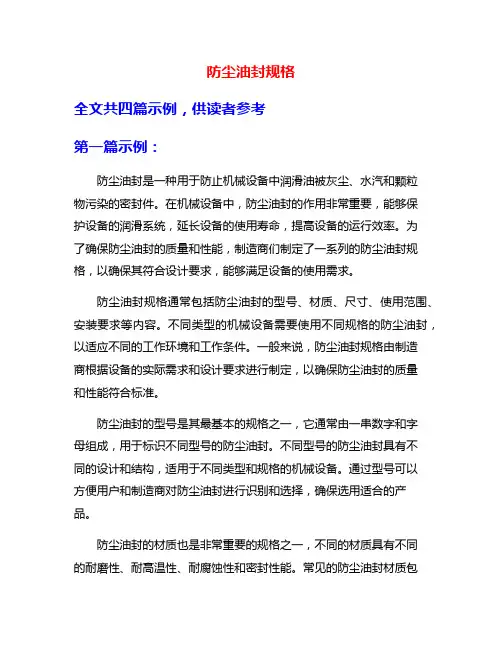 防尘油封规格

全文共四篇示例，供读者参考

第一篇示例：

防尘油封是一种用于防止机械设备中润滑油被灰尘、水汽和颗粒物污染的密封件。在机械设备中，防尘油封的作用非常重要，能够保护设备的润滑系统，延长设备的使用寿命，提高设备的运行效率。为了确保防尘油封的质量和性能，制造商们制定了一系列的防尘油封规格，以确保其符合设计要求，能够满足设备的使用需求。

防尘油封规格通常包括防尘油封的型号、材质、尺寸、使用范围、安装要求等内容。不同类型的机械设备需要使用不同规格的防尘油封，以适应不同的工作环境和工作条件。一般来说，防尘油封规格由制造商根据设备的实际需求和设计要求进行制定，以确保防尘油封的质量和性能符合标准。

防尘油封的型号是其最基本的规格之一，它通常由一串数字和字母组成，用于标识不同型号的防尘油封。不同型号的防尘油封具有不同的设计和结构，适用于不同类型和规格的机械设备。通过型号可以方便用户和制造商对防尘油封进行识别和选择，确保选用适合的产品。

防尘油封的材质也是非常重要的规格之一，不同的材质具有不同的耐磨性、耐高温性、耐腐蚀性和密封性能。常见的防尘油封材质包